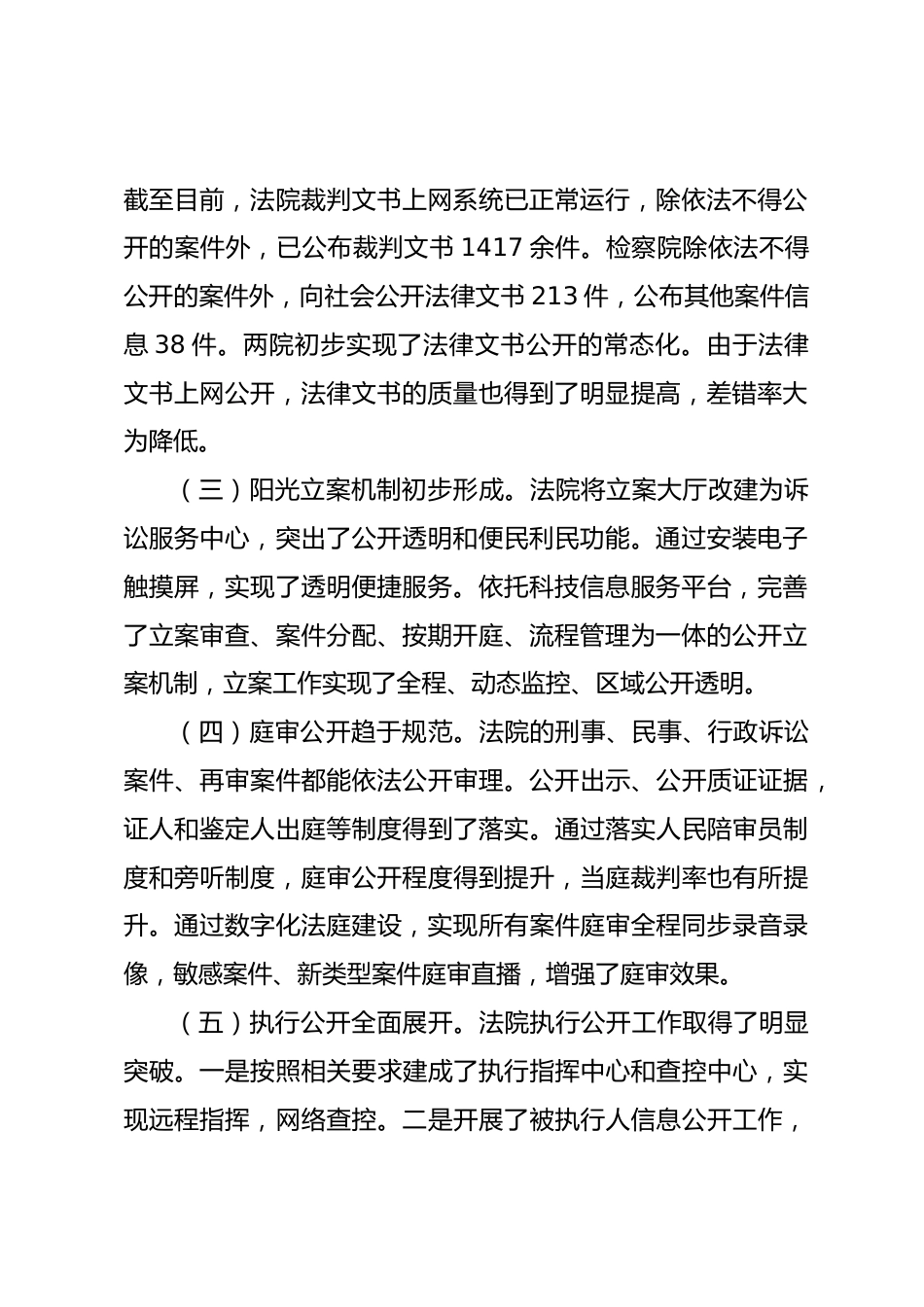 截至目前，法院裁判文书上网系统已正常运行，除依法不得公开的案件外，已公布裁判文书 1417 余件。检察院除依法不得公开的案件外，向社会公开法律文书 213 件，公布其他案件信息 38 件。两院初步实现了法律文书公开的常态化。由于法律文书上网公开，法律文书的质量也得到了明显提高，差错率大为降低。

（三）阳光立案机制初步形成。法院将立案大厅改建为诉讼服务中心，突出了公开透明和便民利民功能。通过安装电子触摸屏，实现了透明便捷服务。依托科技信息服务平台，完善了立案审查、案件分配、按期开庭、流程管理为一体的公开立案机制，立案工作实现了全程、动态监控、区域公开透明。

（四）庭审公开趋于规范。法院的刑事、民事、行政诉讼案件、再审案件都能依法公开审理。公开出示、公开质证证据，证人和鉴定人出庭等制度得到了落实。通过落实人民陪审员制度和旁听制度，庭审公开程度得到提升，当庭裁判率也有所提升。通过数字化法庭建设，实现所有案件庭审全程同步录音录像，敏感案件、新类型案件庭审直播，增强了庭审效果。

（五）执行公开全面展开。法院执行公开工作取得了明显突破。一是按照相关要求建成了执行指挥中心和查控中心，实现远程指挥，网络查控。二是开展了被执行人信息公开工作，